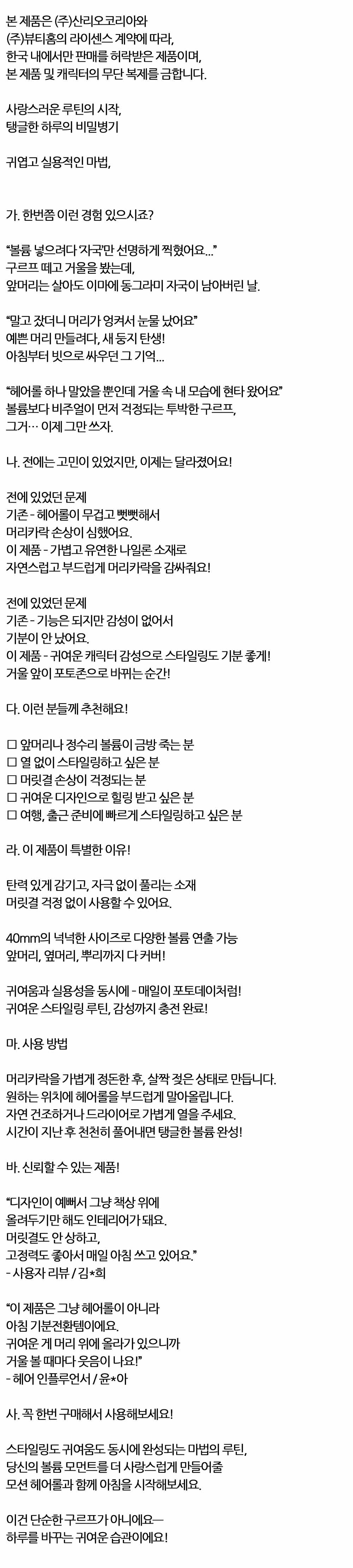 본 제품은 (주)산리오코리아와
(주)뷰티홈의 라이센스 계약에 따라,
한국 내에서만 판매를 허락받은 제품이며,
본 제품 및 캐릭터의 무단 복제를 금합니다.

사랑스러운 루틴의 시작,
탱글한 하루의 비밀병기

귀엽고 실용적인 마법,

가. 한번쯤 이런 경험 있으시죠?

"볼륨 넣으려다 '자국'만 선명하게 찍혔어요..."
구르프 떼고 거울을 봤는데,
앞머리는 살아도 이마에 동그라미 자국이 남아버린 날.

"말고 잤더니 머리가 엉켜서 눈물 났어요"
예쁜 머리 만들려다, 새 둥지 탄생!
아침부터 빗으로 싸우던 그 기억...

"헤어롤 하나 말았을 뿐인데 거울 속 내 모습에 현타 왔어요"
볼륨보다 비주얼이 먼저 걱정되는 투박한 구르프,
그거... 이제 그만 쓰자.

나. 전에는 고민이 있었지만, 이제는 달라졌어요!

전에 있었던 문제
기존 - 헤어롤이 무겁고 뻣뻣해서
머리카락 손상이 심했어요.
이 제품 - 가볍고 유연한 나일론 소재로
자연스럽고 부드럽게 머리카락을 감싸줘요!

전에 있었던 문제
기존 - 기능은 되지만 감성이 없어서
기분이 안 났어요.
이 제품 - 귀여운 캐릭터 감성으로 스타일링도 기분 좋게!
거울 앞이 포토존으로 바뀌는 순간!

다. 이런 분들께 추천해요!

☐ 앞머리나 정수리 볼륨이 금방 죽는 분
☐ 열 없이 스타일링하고 싶은 분
☐ 머릿결 손상이 걱정되는 분
☐ 귀여운 디자인으로 힐링 받고 싶은 분
☐ 여행, 출근 준비에 빠르게 스타일링하고 싶은 분

라. 이 제품이 특별한 이유!

탄력 있게 감기고, 자극 없이 풀리는 소재
머릿결 걱정 없이 사용할 수 있어요.

40mm의 넉넉한 사이즈로 다양한 볼륨 연출 가능
앞머리, 옆머리, 뿌리까지 다 커버!

귀여움과 실용성을 동시에 - 매일이 포토데이처럼!
귀여운 스타일링 루틴, 감성까지 충전 완료!

마. 사용 방법

머리카락을 가볍게 정돈한 후, 살짝 젖은 상태로 만듭니다.
원하는 위치에 헤어롤을 부드럽게 말아올립니다.
자연 건조하거나 드라이어로 가볍게 열을 주세요.
시간이 지난 후 천천히 풀어내면 탱글한 볼륨 완성!

바. 신뢰할 수 있는 제품!

"디자인이 예뻐서 그냥 책상 위에
올려두기만 해도 인테리어가 돼요.
머릿결도 안 상하고,
고정력도 좋아서 매일 아침 쓰고 있어요."
- 사용자 리뷰 / 김*희

"이 제품은 그냥 헤어롤이 아니라
아침 기분전환템이에요.
귀여운 게 머리 위에 올라가 있으니까
거울 볼 때마다 웃음이 나요!"
- 헤어 인플루언서 / 윤*아

사. 꼭 한번 구매해서 사용해보세요!

스타일링도 귀여움도 동시에 완성되는 마법의 루틴,
당신의 볼륨 모먼트를 더 사랑스럽게 만들어줄
모션 헤어롤과 함께 아침을 시작해보세요.

이건 단순한 구르프가 아니에요—
하루를 바꾸는 귀여운 습관이에요!